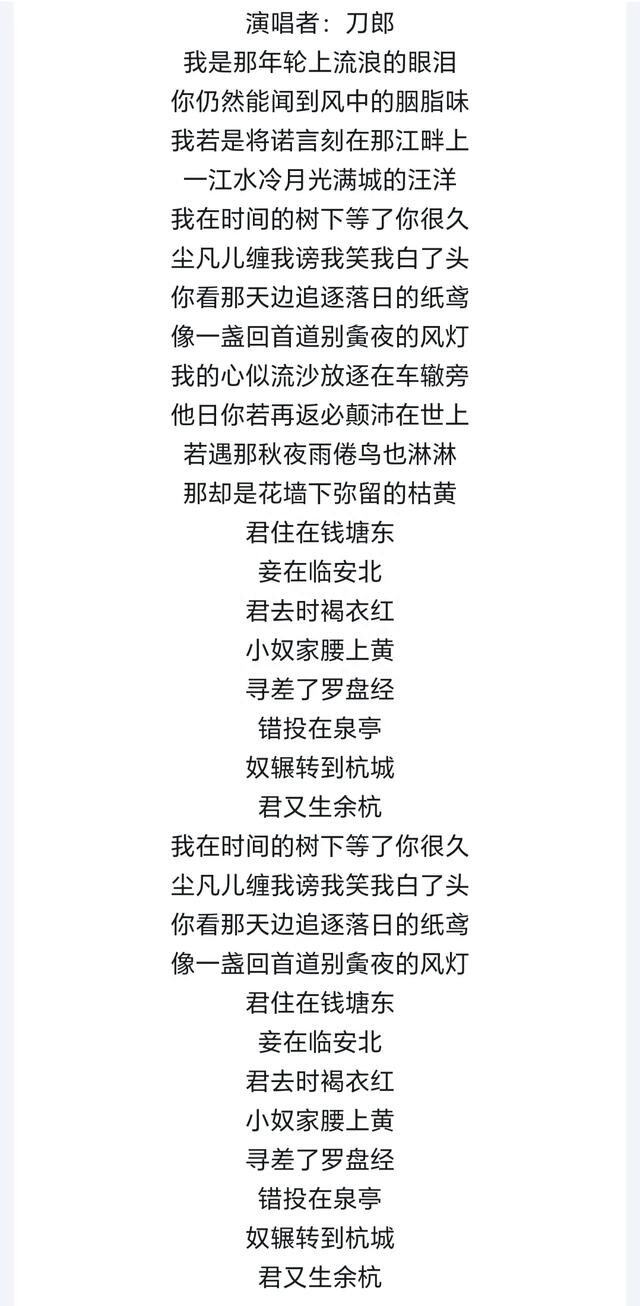 演唱者：刀郎
我是那年轮上流浪的眼泪
你仍然能闻到风中的胭脂味
我若是将诺言刻在那江畔上
一江水冷月光满城的汪洋
我在时间的树下等了你很久
尘凡儿缠我谤我笑我白了头
你看那天边追逐落日的纸鸢
像一盏回首道别夤夜的风灯
我的心似流沙放逐在车辙旁
他日你若再返必颠沛在世上
若遇那秋夜雨倦鸟也淋淋
那却是花墙下弥留的枯黄
君住在钱塘东
妾在临安北
君去时褐衣红
小奴家腰上黄
寻差了罗盘经
错投在泉亭
奴辗转到杭城
君又生余杭
我在时间的树下等了你很久
尘凡儿缠我谤我笑我白了头
你看那天边追逐落日的纸鸢
像一盏回首道别夤夜的风灯
君住在钱塘东
妾在临安北
君去时褐衣红
小奴家腰上黄
寻差了罗盘经
错投在泉亭
奴辗转到杭城
君又生余杭